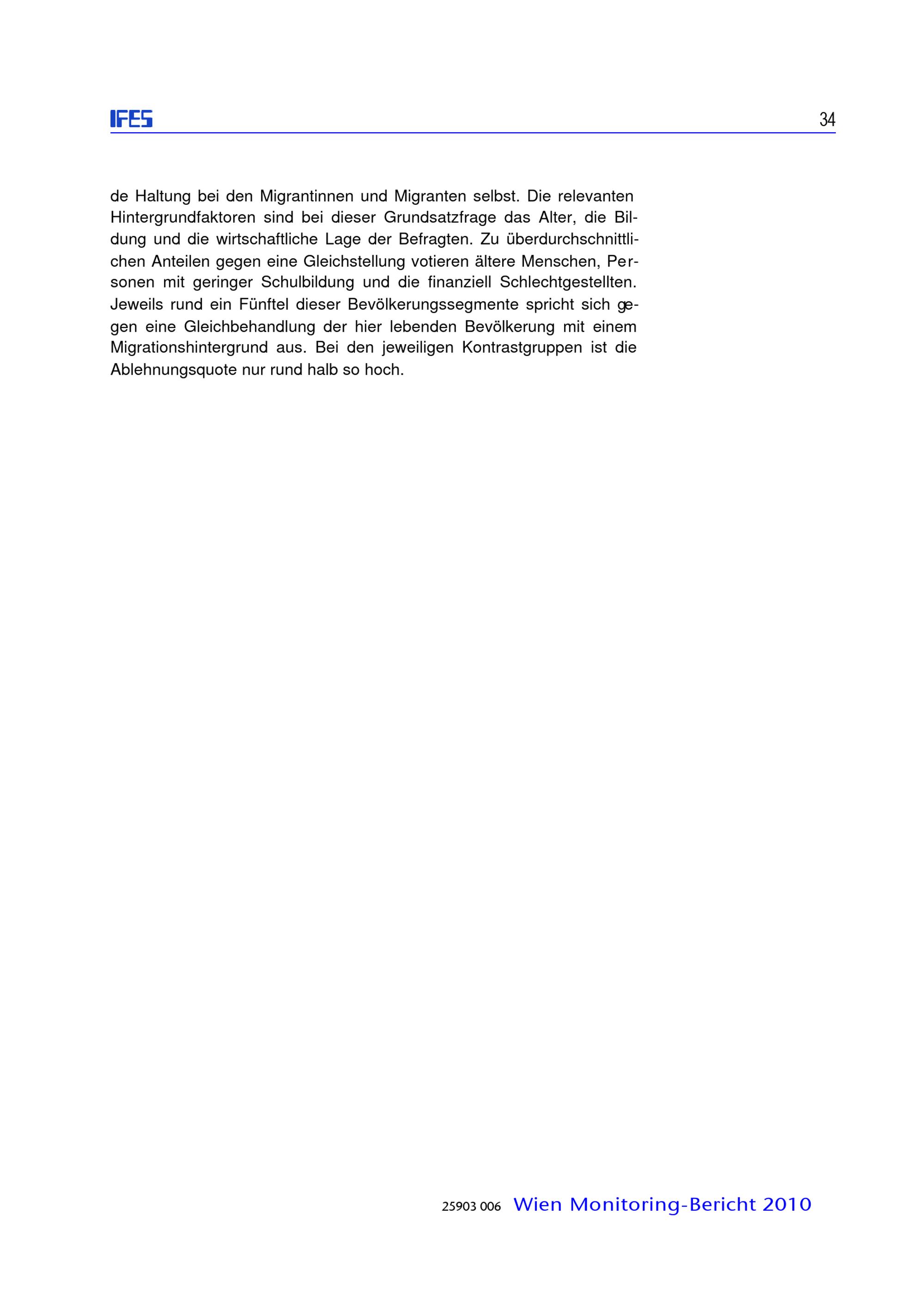 IFES

34

de Haltung bei den Migrantinnen und Migranten selbst. Die relevanten Hintergrundfaktoren sind bei dieser Grundsatzfrage das Alter, die Bildung und die wirtschaftliche Lage der Befragten. Zu überdurchschnittlichen Anteilen gegen eine Gleichstellung votieren ältere Menschen, Personen mit geringer Schulbildung und die finanziell Schlechtgestellten. Jeweils rund ein Fünftel dieser Bevölkerungssegmente spricht sich gegen eine Gleichbehandlung der hier lebenden Bevölkerung mit einem Migrationshintergrund aus. Bei den jeweiligen Kontrastgruppen ist die Ablehnungsquote nur rund halb so hoch.

25903 006 Wien Monitoring-Bericht 2010